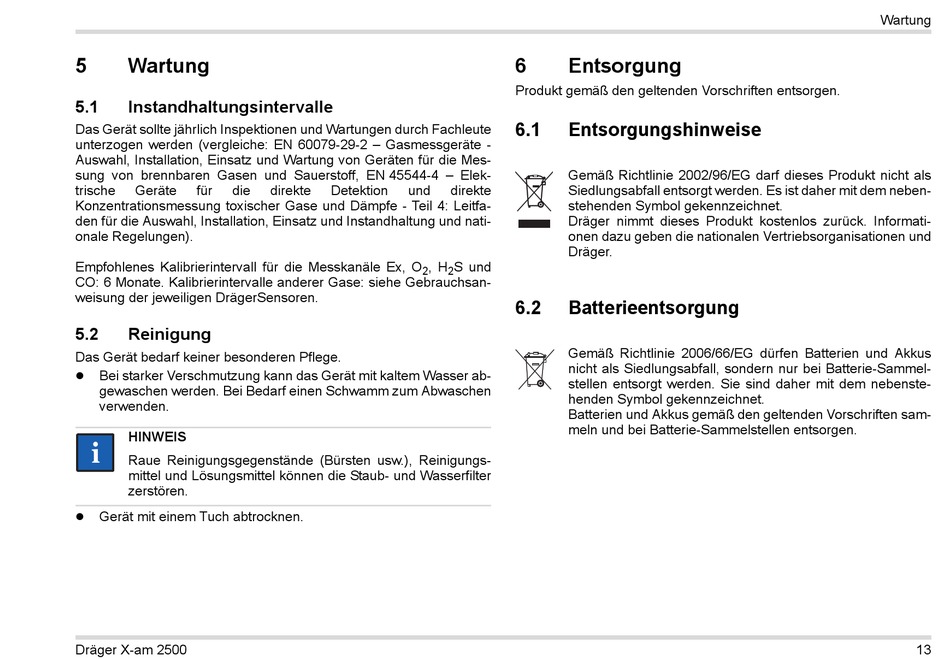 Wartung

5 Wartung

5.1 Instandhaltungsintervalle

Das Gerät sollte jährlich Inspektionen und Wartungen durch Fachleute unterzogen werden (vergleiche: EN 60079-29-2 – Gasmessgeräte - Auswahl, Installation, Einsatz und Wartung von Geräten für die Messung von brennbaren Gasen und Sauerstoff, EN 45544-4 – Elektrische Geräte für die direkte Detektion und direkte Konzentrationsmessung toxischer Gase und Dämpfe - Teil 4: Leitfaden für die Auswahl, Installation, Einsatz und Instandhaltung und nationale Regelungen).

Empfohlenes Kalibrierintervall für die Messkanäle Ex, $O_2$, $H_2S$ und CO: 6 Monate. Kalibrierintervalle anderer Gase: siehe Gebrauchsanweisung der jeweiligen DrägerSensoren.

5.2 Reinigung

Das Gerät bedarf keiner besonderen Pflege.

● Bei starker Verschmutzung kann das Gerät mit kaltem Wasser abgewaschen werden. Bei Bedarf einen Schwamm zum Abwaschen verwenden.

i

HINWEIS

Raue Reinigungsgegenstände (Bürsten usw.), Reinigungsmittel und Lösungsmittel können die Staub- und Wasserfilter zerstören.

● Gerät mit einem Tuch abtrocknen.

6 Entsorgung

Produkt gemäß den geltenden Vorschriften entsorgen.

6.1 Entsorgungshinweise

Gemäß Richtlinie 2002/96/EG darf dieses Produkt nicht als Siedlungsabfall entsorgt werden. Es ist daher mit dem nebenstehenden Symbol gekennzeichnet.
Dräger nimmt dieses Produkt kostenlos zurück. Informationen dazu geben die nationalen Vertriebsorganisationen und Dräger.

6.2 Batterieentsorgung

Gemäß Richtlinie 2006/66/EG dürfen Batterien und Akkus nicht als Siedlungsabfall, sondern nur bei Batterie-Sammelstellen entsorgt werden. Sie sind daher mit dem nebenstehenden Symbol gekennzeichnet.
Batterien und Akkus gemäß den geltenden Vorschriften sammeln und bei Batterie-Sammelstellen entsorgen.

Dräger X-am 2500

13